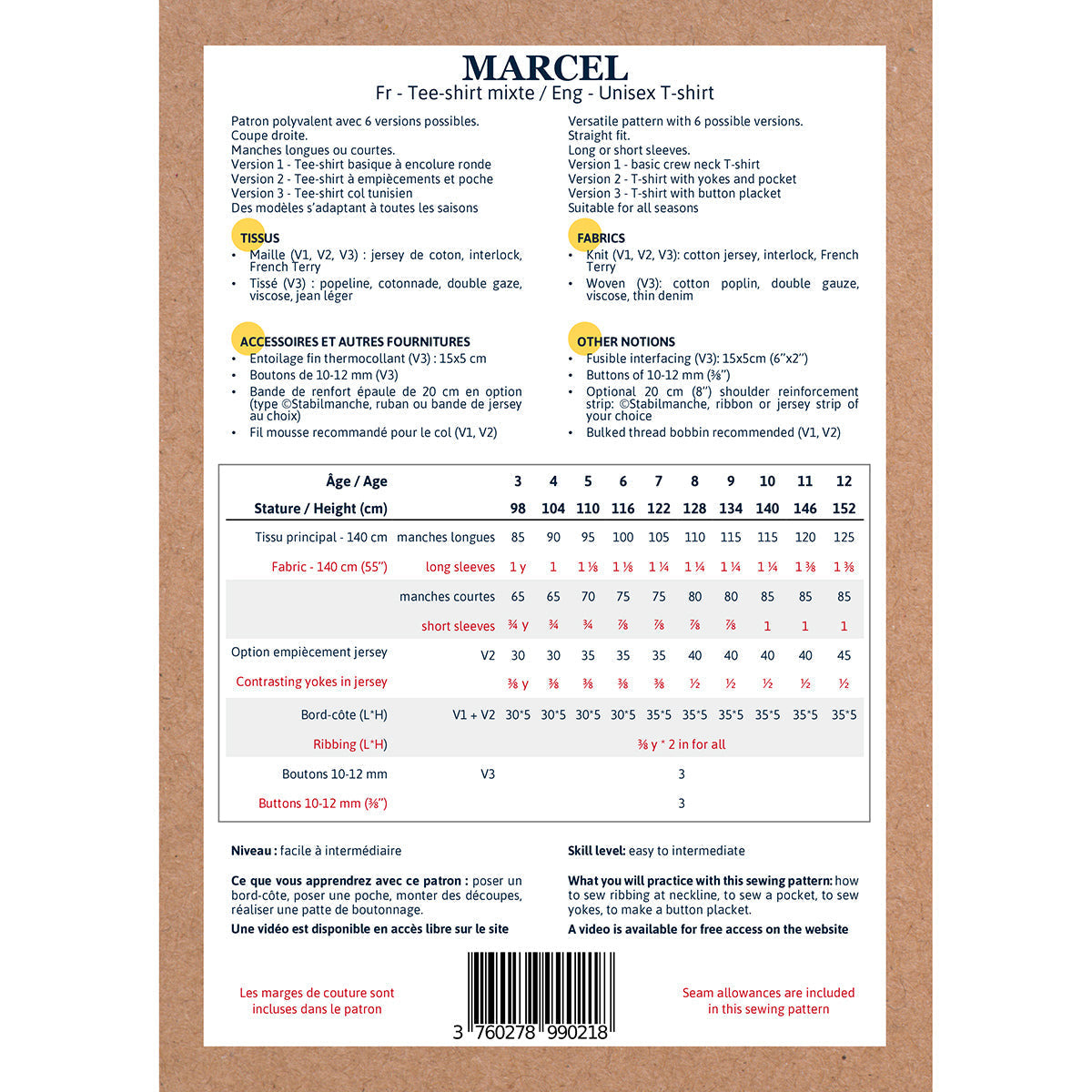 MARCEL
Fr - Tee-shirt mixte / Eng - Unisex T-shirt

Patron polyvalent avec 6 versions possibles.
Coupe droite.
Manches longues ou courtes.
Version 1 - Tee-shirt basique à encolure ronde
Version 2 - Tee-shirt à empiècements et poche
Version 3 - Tee-shirt col tunisien
Des modèles s'adaptant à toutes les saisons

TISSUS
• Maille (V1, V2, V3) : jersey de coton, interlock, French Terry
• Tissé (V3) : popeline, cotonnade, double gaze, viscose, jean léger

ACCESSOIRES ET AUTRES FOURNITURES
• Entoilage fin thermocollant (V3) : 15x5 cm
• Boutons de 10-12 mm (V3)
• Bande de renfort épaule de 20 cm en option (type ©Stabilmanche, ruban ou bande de jersey au choix)
• Fil mousse recommandé pour le col (V1, V2)

Versatile pattern with 6 possible versions.
Straight fit.
Long or short sleeves.
Version 1 - basic crew neck T-shirt
Version 2 - T-shirt with yokes and pocket
Version 3 - T-shirt with button placket
Suitable for all seasons

FABRICS
• Knit (V1, V2, V3): cotton jersey, interlock, French Terry
• Woven (V3): cotton poplin, double gauze, viscose, thin denim

OTHER NOTIONS
• Fusible interfacing (V3): 15x5cm (6"x2")
• Buttons of 10-12 mm (⅜")
• Optional 20 cm (8") shoulder reinforcement strip: ©Stabilmanche, ribbon or jersey strip of your choice
• Bulked thread bobbin recommended (V1, V2)

| Âge / Age | | 3 | 4 | 5 | 6 | 7 | 8 | 9 | 10 | 11 | 12 |
|---|---|---|---|---|---|---|---|---|---|---|---|
| Stature / Height (cm) | | 98 | 104 | 110 | 116 | 122 | 128 | 134 | 140 | 146 | 152 |
| Tissu principal - 140 cm | manches longues | 85 | 90 | 95 | 100 | 105 | 110 | 115 | 115 | 120 | 125 |
| Fabric - 140 cm (55") | long sleeves | 1 y | 1 | 1 ⅛ | 1 ⅛ | 1 ¼ | 1 ¼ | 1 ¼ | 1 ¼ | 1 ⅜ | 1 ⅜ |
| | manches courtes | 65 | 65 | 70 | 75 | 75 | 80 | 80 | 85 | 85 | 85 |
| | short sleeves | ¾ y | ¾ | ¾ | ⅞ | ⅞ | ⅞ | ⅞ | 1 | 1 | 1 |
| Option empiècement jersey | V2 | 30 | 30 | 35 | 35 | 35 | 40 | 40 | 40 | 40 | 45 |
| Contrasting yokes in jersey | | ⅜ y | ⅜ | ⅜ | ⅜ | ⅜ | ½ | ½ | ½ | ½ | ½ |
| Bord-côte (L*H) | V1 + V2 | 30*5 | 30*5 | 30*5 | 30*5 | 35*5 | 35*5 | 35*5 | 35*5 | 35*5 | 35*5 |
| Ribbing (L*H) | | ⅜ y * 2 in for all | | | | | | | | | |
| Boutons 10-12 mm | V3 | 3 | | | | | | | | | |
| Buttons 10-12 mm (⅜") | | 3 | | | | | | | | | |

Niveau : facile à intermédiaire

Ce que vous apprendrez avec ce patron : poser un bord-côte, poser une poche, monter des découpes, réaliser une patte de boutonnage.

Une vidéo est disponible en accès libre sur le site

Skill level: easy to intermediate

What you will practice with this sewing pattern: how to sew ribbing at neckline, to sew a pocket, to sew yokes, to make a button placket.

A video is available for free access on the website

Les marges de couture sont incluses dans le patron

3 760278 990218

Seam allowances are included in this sewing pattern